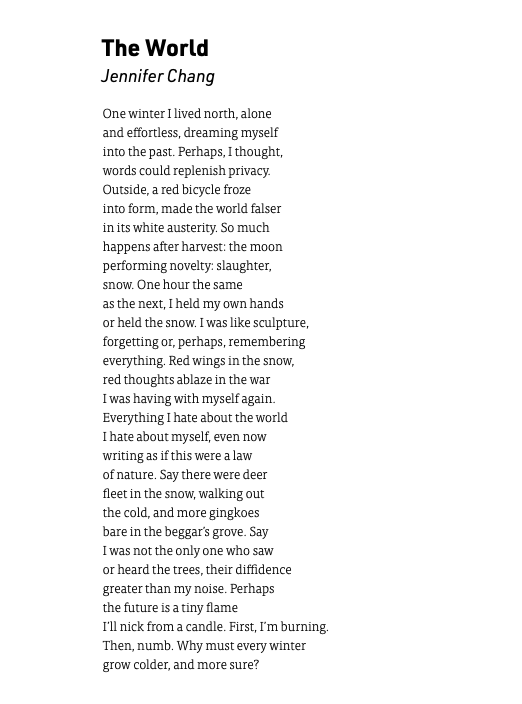 The World
Jennifer Chang

One winter I lived north, alone
and effortless, dreaming myself
into the past. Perhaps, I thought,
words could replenish privacy.
Outside, a red bicycle froze
into form, made the world falser
in its white austerity. So much
happens after harvest: the moon
performing novelty: slaughter,
snow. One hour the same
as the next, I held my own hands
or held the snow. I was like sculpture,
forgetting or, perhaps, remembering
everything. Red wings in the snow,
red thoughts ablaze in the war
I was having with myself again.
Everything I hate about the world
I hate about myself, even now
writing as if this were a law
of nature. Say there were deer
fleet in the snow, walking out
the cold, and more gingkoes
bare in the beggar's grove. Say
I was not the only one who saw
or heard the trees, their diffidence
greater than my noise. Perhaps
the future is a tiny flame
I'll nick from a candle. First, I'm burning.
Then, numb. Why must every winter
grow colder, and more sure?